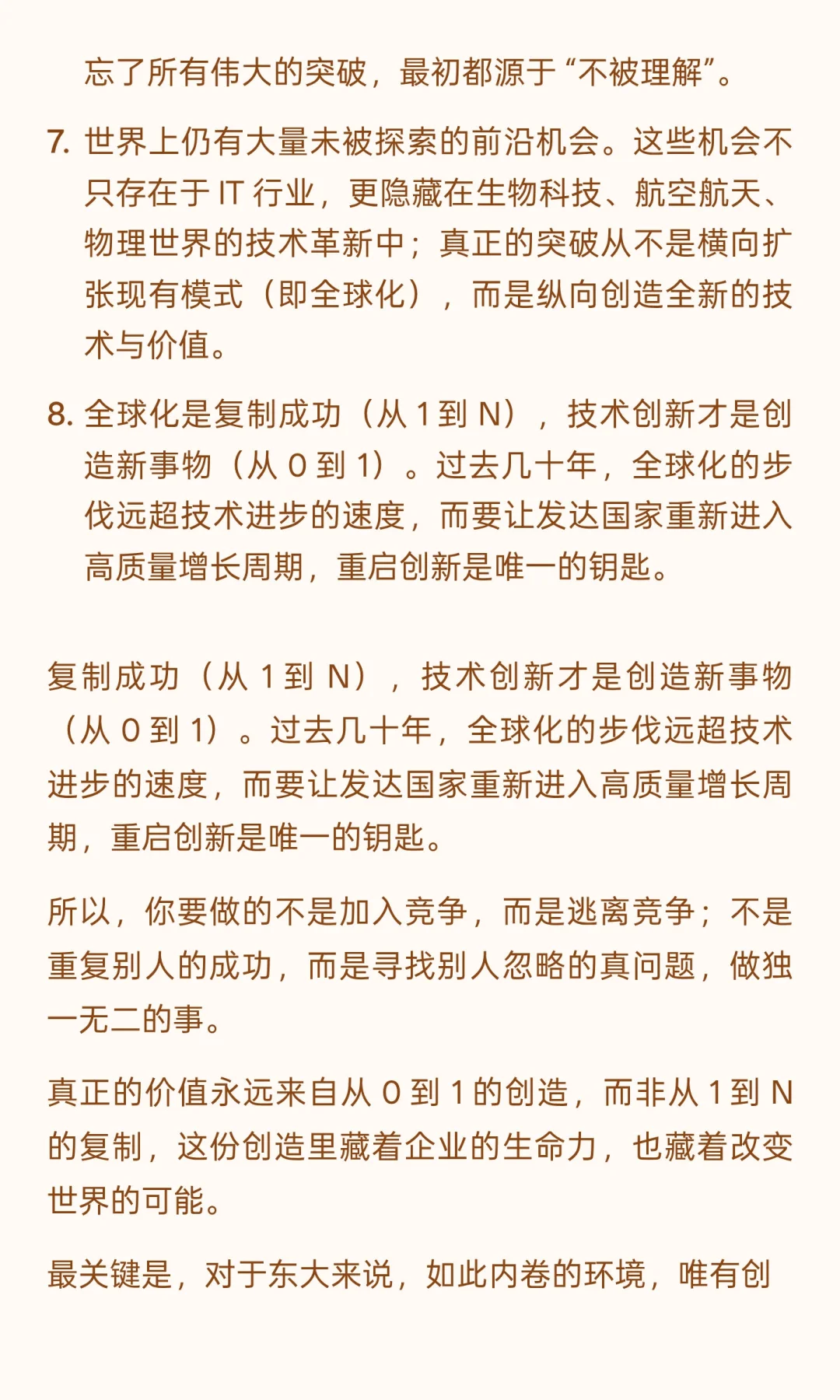 忘了所有伟大的突破，最初都源于“不被理解”。

7. 世界上仍有大量未被探索的前沿机会。这些机会不只存在于 IT 行业，更隐藏在生物科技、航空航天、物理世界的技术革新中；真正的突破从不是横向扩张现有模式（即全球化），而是纵向创造全新的技术与价值。

8. 全球化是复制成功（从 1 到 N），技术创新才是创造新事物（从 0 到 1）。过去几十年，全球化的步伐远超技术进步的速度，而要让发达国家重新进入高质量增长周期，重启创新是唯一的钥匙。

复制成功（从 1 到 N），技术创新才是创造新事物（从 0 到 1）。过去几十年，全球化的步伐远超技术进步的速度，而要让发达国家重新进入高质量增长周期，重启创新是唯一的钥匙。

所以，你要做的不是加入竞争，而是逃离竞争；不是重复别人的成功，而是寻找别人忽略的真问题，做独一无二的事。

真正的价值永远来自从 0 到 1 的创造，而非从 1 到 N 的复制，这份创造里藏着企业的生命力，也藏着改变世界的可能。

最关键是，对于东大来说，如此内卷的环境，唯有创